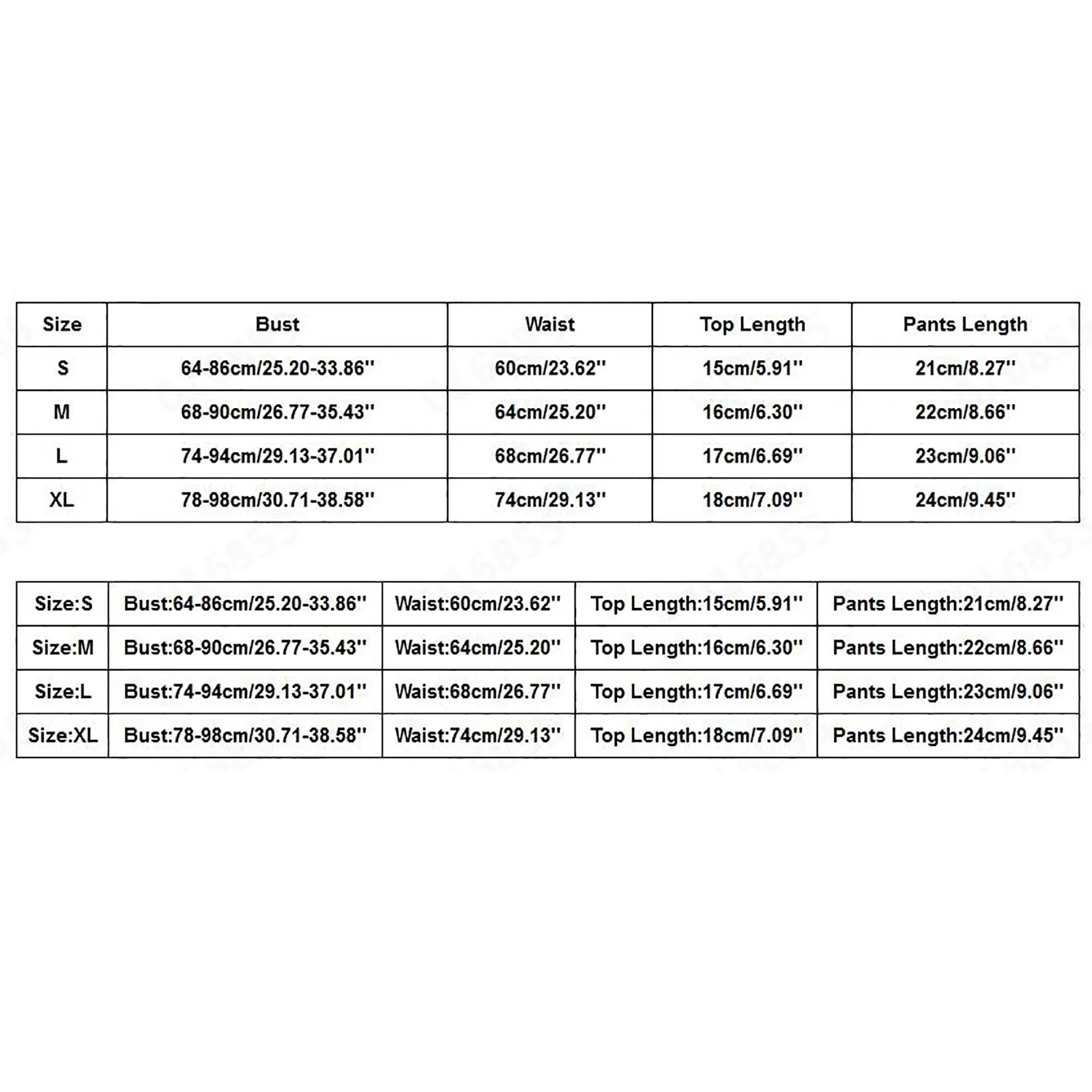 | Size | Bust | Waist | Top Length | Pants Length |
|---|---|---|---|---|
| S | 64-86cm/25.20-33.86'' | 60cm/23.62'' | 15cm/5.91'' | 21cm/8.27'' |
| M | 68-90cm/26.77-35.43'' | 64cm/25.20'' | 16cm/6.30'' | 22cm/8.66'' |
| L | 74-94cm/29.13-37.01'' | 68cm/26.77'' | 17cm/6.69'' | 23cm/9.06'' |
| XL | 78-98cm/30.71-38.58'' | 74cm/29.13'' | 18cm/7.09'' | 24cm/9.45'' |

| Size:S | Bust:64-86cm/25.20-33.86'' | Waist:60cm/23.62'' | Top Length:15cm/5.91'' | Pants Length:21cm/8.27'' |
|---|---|---|---|---|
| Size:M | Bust:68-90cm/26.77-35.43'' | Waist:64cm/25.20'' | Top Length:16cm/6.30'' | Pants Length:22cm/8.66'' |
| Size:L | Bust:74-94cm/29.13-37.01'' | Waist:68cm/26.77'' | Top Length:17cm/6.69'' | Pants Length:23cm/9.06'' |
| Size:XL | Bust:78-98cm/30.71-38.58'' | Waist:74cm/29.13'' | Top Length:18cm/7.09'' | Pants Length:24cm/9.45'' |